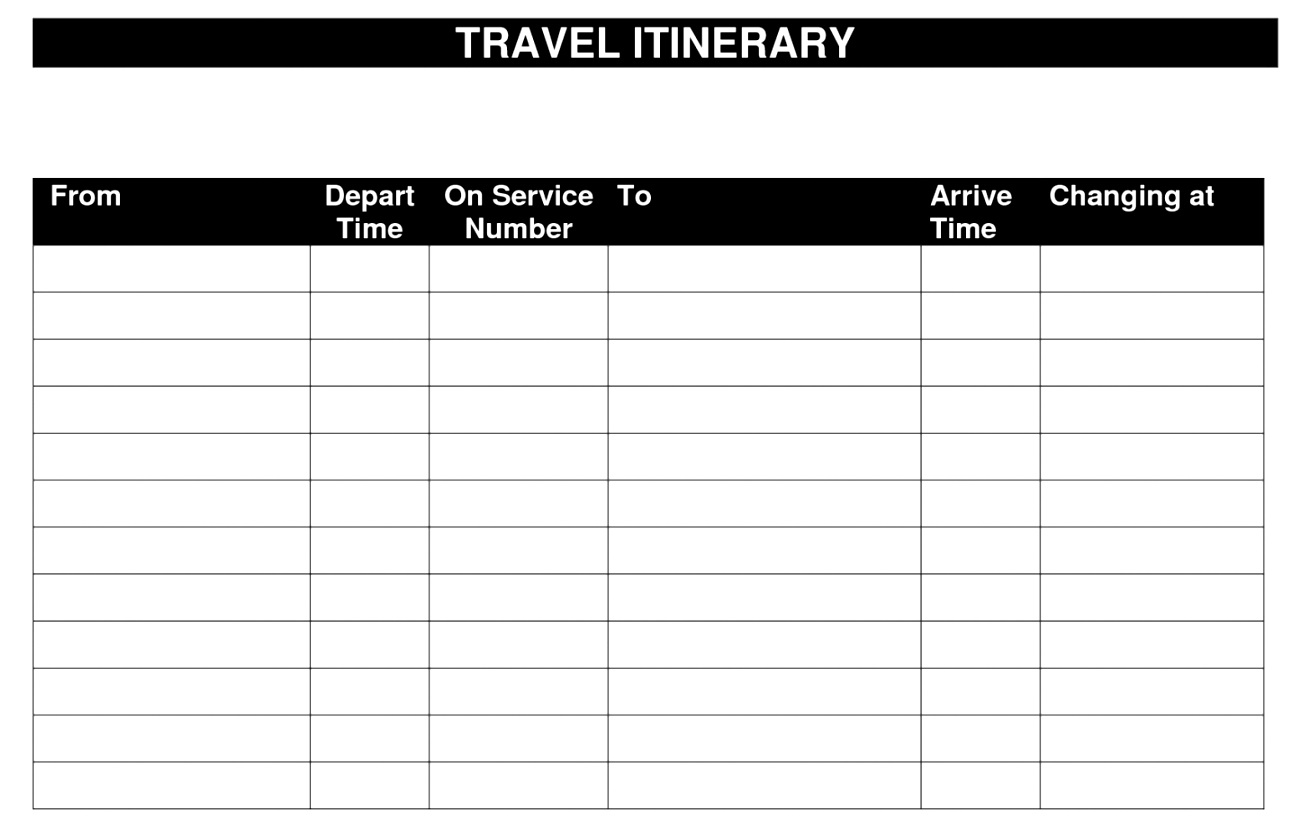 TRAVEL ITINERARY

| From | Depart Time | On Service Number | To | Arrive Time | Changing at |
|---|---|---|---|---|---|
| | | | | | |
| | | | | | |
| | | | | | |
| | | | | | |
| | | | | | |
| | | | | | |
| | | | | | |
| | | | | | |
| | | | | | |
| | | | | | |
| | | | | | |
| | | | | | |